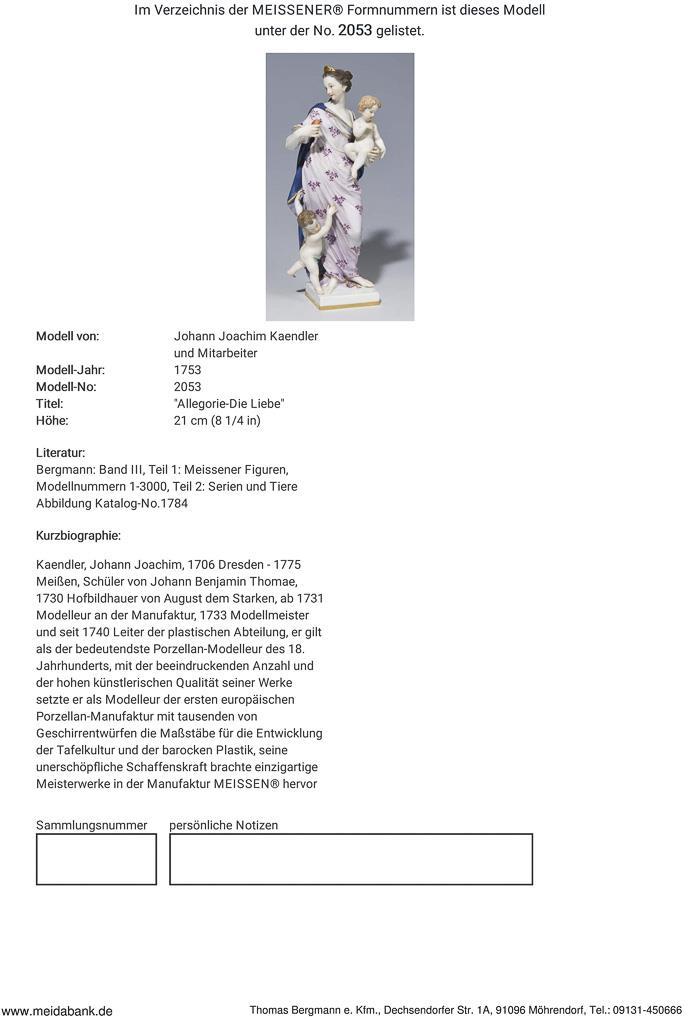 Im Verzeichnis der MEISSENER® Formnummern ist dieses Modell unter der No. 2053 gelistet.

| | |
|---|---|
| Modell von: | Johann Joachim Kaendler und Mitarbeiter |
| Modell-Jahr: | 1753 |
| Modell-No: | 2053 |
| Titel: | "Allegorie-Die Liebe" |
| Höhe: | 21 cm (8 1/4 in) |

Literatur:
Bergmann: Band III, Teil 1: Meissener Figuren, Modellnummern 1-3000, Teil 2: Serien und Tiere Abbildung Katalog-No.1784

Kurzbiographie:

Kaendler, Johann Joachim, 1706 Dresden - 1775 Meißen, Schüler von Johann Benjamin Thomae, 1730 Hofbildhauer von August dem Starken, ab 1731 Modelleur an der Manufaktur, 1733 Modellmeister und seit 1740 Leiter der plastischen Abteilung, er gilt als der bedeutendste Porzellan-Modelleur des 18. Jahrhunderts, mit der beeindruckenden Anzahl und der hohen künstlerischen Qualität seiner Werke setzte er als Modelleur der ersten europäischen Porzellan-Manufaktur mit tausenden von Geschirrentwürfen die Maßstäbe für die Entwicklung der Tafelkultur und der barocken Plastik, seine unerschöpfliche Schaffenskraft brachte einzigartige Meisterwerke in der Manufaktur MEISSEN® hervor

Sammlungsnummer persönliche Notizen

www.meidabank.de Thomas Bergmann e. Kfm., Dechsendorfer Str. 1A, 91096 Möhrendorf, Tel.: 09131-450666